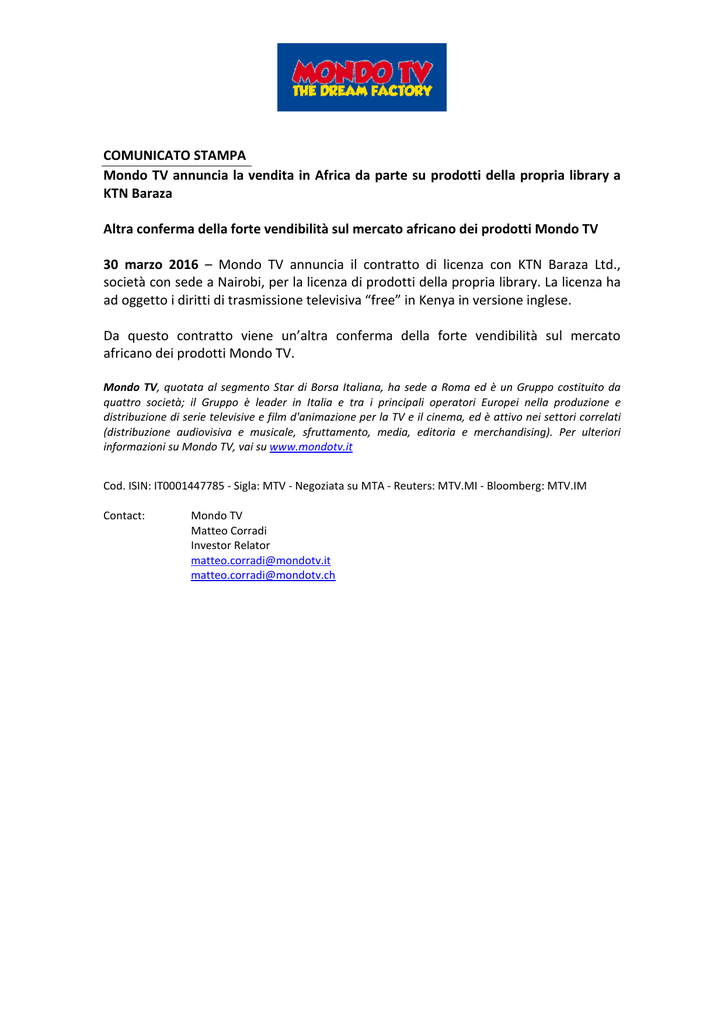 MONDO TV
THE DREAM FACTORY

COMUNICATO STAMPA
Mondo TV annuncia la vendita in Africa da parte su prodotti della propria library a KTN Baraza

Altra conferma della forte vendibilità sul mercato africano dei prodotti Mondo TV

30 marzo 2016 – Mondo TV annuncia il contratto di licenza con KTN Baraza Ltd., società con sede a Nairobi, per la licenza di prodotti della propria library. La licenza ha ad oggetto i diritti di trasmissione televisiva "free" in Kenya in versione inglese.

Da questo contratto viene un'altra conferma della forte vendibilità sul mercato africano dei prodotti Mondo TV.

Mondo TV, quotata al segmento Star di Borsa Italiana, ha sede a Roma ed è un Gruppo costituito da quattro società; il Gruppo è leader in Italia e tra i principali operatori Europei nella produzione e distribuzione di serie televisive e film d'animazione per la TV e il cinema, ed è attivo nei settori correlati (distribuzione audiovisiva e musicale, sfruttamento, media, editoria e merchandising). Per ulteriori informazioni su Mondo TV, vai su www.mondotv.it

Cod. ISIN: IT0001447785 - Sigla: MTV - Negoziata su MTA - Reuters: MTV.MI - Bloomberg: MTV.IM

Contact: Mondo TV
Matteo Corradi
Investor Relator
matteo.corradi@mondotv.it
matteo.corradi@mondotv.ch